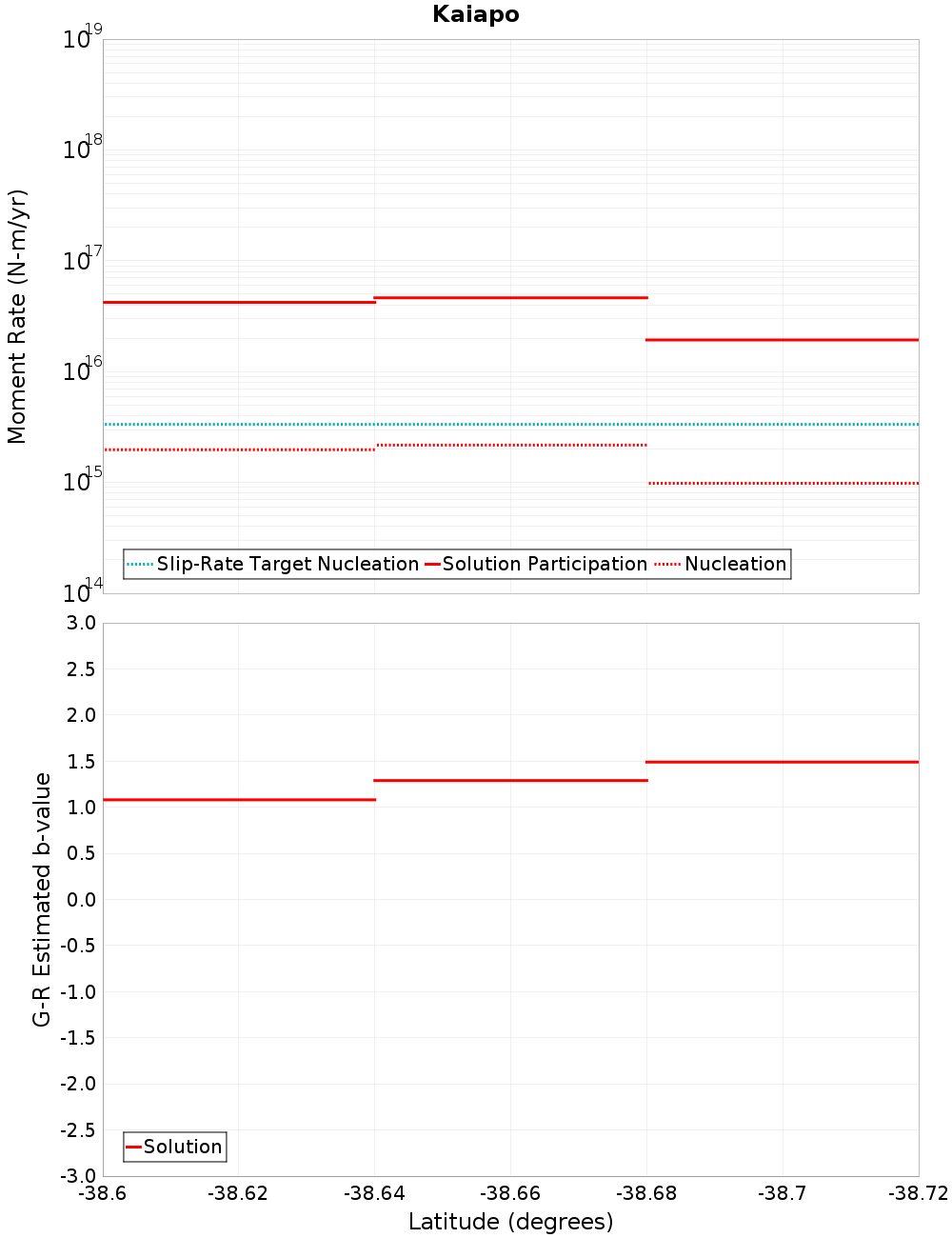 Kaiapo

Moment Rate (N-m/yr)

$10^{19}$
$10^{18}$
$10^{17}$
$10^{16}$
$10^{15}$
$10^{14}$

Slip-Rate Target Nucleation
Solution Participation
Nucleation

G-R Estimated b-value

3.0
2.5
2.0
1.5
1.0
0.5
0.0
-0.5
-1.0
-1.5
-2.0
-2.5
-3.0

Solution

-38.6
-38.62
-38.64
-38.66
-38.68
-38.7
-38.72

Latitude (degrees)